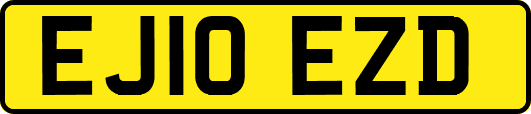 EJ10 EZD